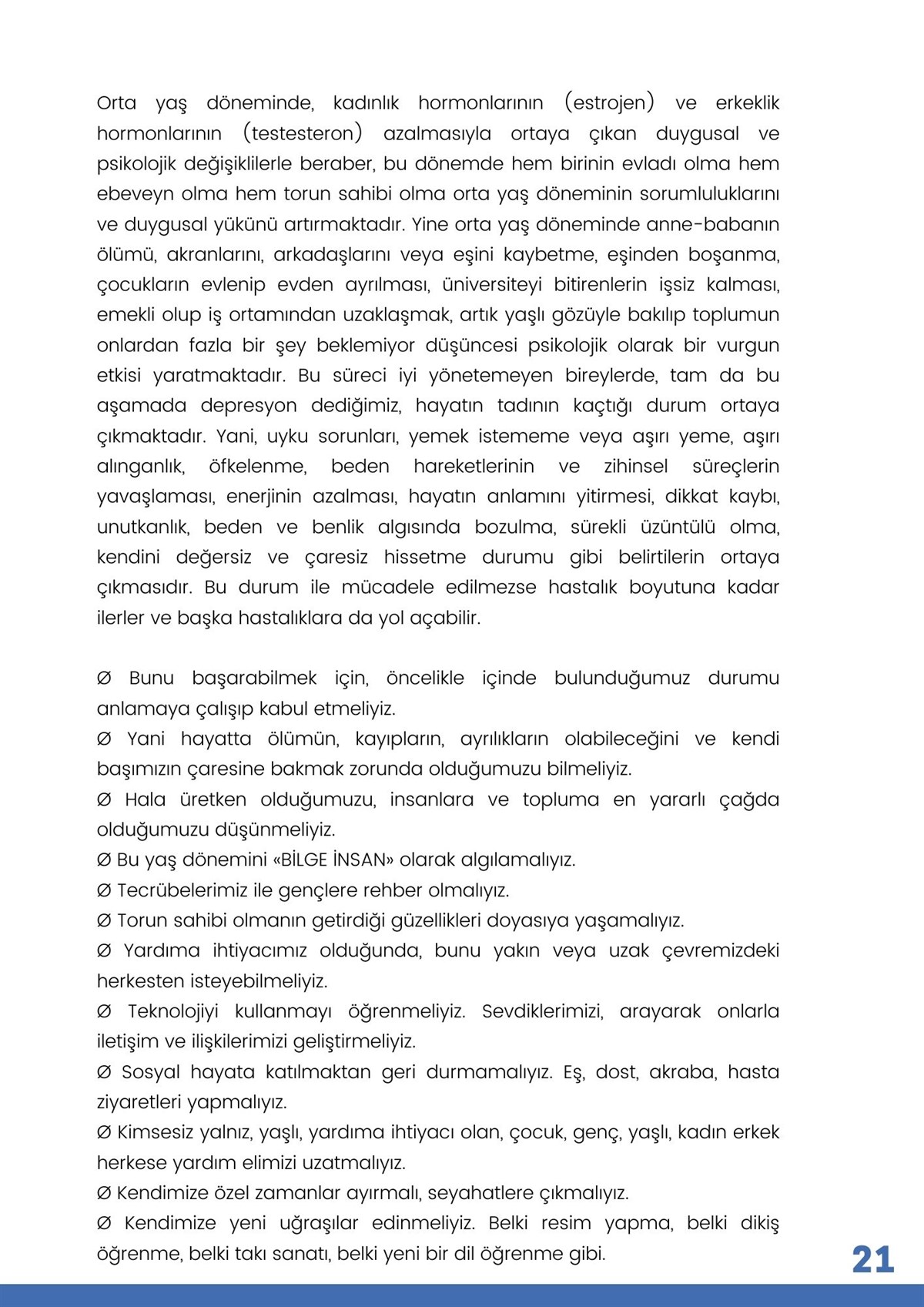 Orta yaş döneminde, kadınlık hormonlarının (estrojen) ve erkeklik hormonlarının (testesteron) azalmasıyla ortaya çıkan duygusal ve psikolojik değişiklilerle beraber, bu dönemde hem birinin evladı olma hem ebeveyn olma hem torun sahibi olma orta yaş döneminin sorumluluklarını ve duygusal yükünü artırmaktadır. Yine orta yaş döneminde anne-babanın ölümü, akranlarını, arkadaşlarını veya eşini kaybetme, eşinden boşanma, çocukların evlenip evden ayrılması, üniversiteyi bitirenlerin işsiz kalması, emekli olup iş ortamından uzaklaşmak, artık yaşlı gözüyle bakılıp toplumun onlardan fazla bir şey beklemiyor düşüncesi psikolojik olarak bir vurgun etkisi yaratmaktadır. Bu süreci iyi yönetemeyen bireylerde, tam da bu aşamada depresyon dediğimiz, hayatın tadının kaçtığı durum ortaya çıkmaktadır. Yani, uyku sorunları, yemek istememe veya aşırı yeme, aşırı alınganlık, öfkelenme, beden hareketlerinin ve zihinsel süreçlerin yavaşlaması, enerjinin azalması, hayatın anlamını yitirmesi, dikkat kaybı, unutkanlık, beden ve benlik algısında bozulma, sürekli üzüntülü olma, kendini değersiz ve çaresiz hissetme durumu gibi belirtilerin ortaya çıkmasıdır. Bu durum ile mücadele edilmezse hastalık boyutuna kadar ilerler ve başka hastalıklara da yol açabilir.

Ø Bunu başarabilmek için, öncelikle içinde bulunduğumuz durumu anlamaya çalışıp kabul etmeliyiz.
Ø Yani hayatta ölümün, kayıpların, ayrılıkların olabileceğini ve kendi başımızın çaresine bakmak zorunda olduğumuzu bilmeliyiz.
Ø Hala üretken olduğumuzu, insanlara ve topluma en yararlı çağda olduğumuzu düşünmeliyiz.
Ø Bu yaş dönemini «BİLGE İNSAN» olarak algılamalıyız.
Ø Tecrübelerimiz ile gençlere rehber olmalıyız.
Ø Torun sahibi olmanın getirdiği güzellikleri doyasıya yaşamalıyız.
Ø Yardıma ihtiyacımız olduğunda, bunu yakın veya uzak çevremizdeki herkesten isteyebilmeliyiz.
Ø Teknolojiyi kullanmayı öğrenmeliyiz. Sevdiklerimizi, arayarak onlarla iletişim ve ilişkilerimizi geliştirmeliyiz.
Ø Sosyal hayata katılmaktan geri durmamalıyız. Eş, dost, akraba, hasta ziyaretleri yapmalıyız.
Ø Kimsesiz yalnız, yaşlı, yardıma ihtiyacı olan, çocuk, genç, yaşlı, kadın erkek herkese yardım elimizi uzatmalıyız.
Ø Kendimize özel zamanlar ayırmalı, seyahatlere çıkmalıyız.
Ø Kendimize yeni uğraşılar edinmeliyiz. Belki resim yapma, belki dikiş öğrenme, belki takı sanatı, belki yeni bir dil öğrenme gibi.

21